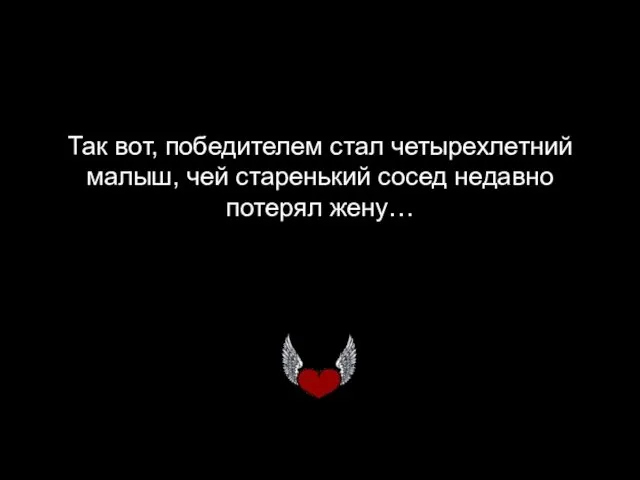 Так вот, победителем стал четырехлетний малыш, чей старенький сосед недавно потерял жену…